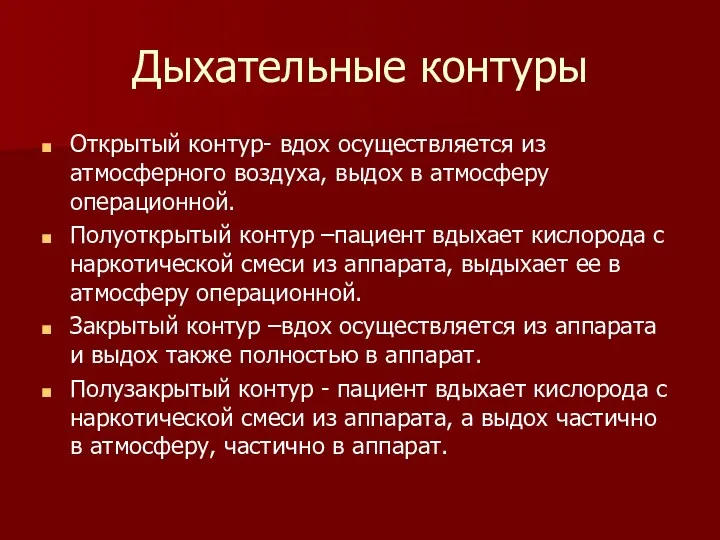 Дыхательные контуры

Открытый контур- вдох осуществляется из атмосферного воздуха, выдох в атмосферу операционной.

Полуоткрытый контур –пациент вдыхает кислорода с наркотической смеси из аппарата, выдыхает ее в атмосферу операционной.

Закрытый контур –вдох осуществляется из аппарата и выдох также полностью в аппарат.

Полузакрытый контур - пациент вдыхает кислорода с наркотической смеси из аппарата, а выдох частично в атмосферу, частично в аппарат.